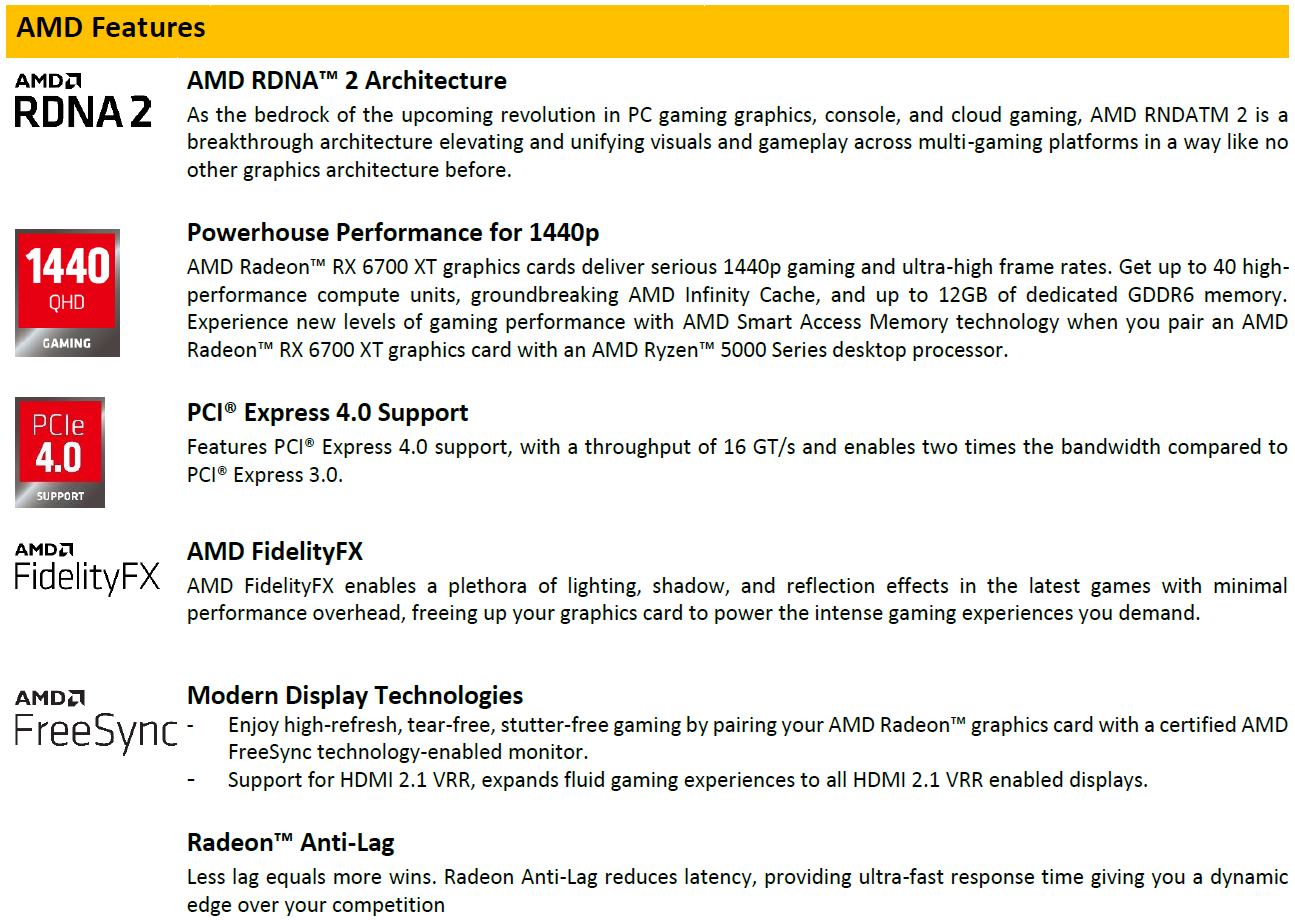 AMD Features

AMD
RDNA 2

AMD RDNA™ 2 Architecture
As the bedrock of the upcoming revolution in PC gaming graphics, console, and cloud gaming, AMD RNDATM 2 is a breakthrough architecture elevating and unifying visuals and gameplay across multi-gaming platforms in a way like no other graphics architecture before.

1440
QHD
GAMING

Powerhouse Performance for 1440p
AMD Radeon™ RX 6700 XT graphics cards deliver serious 1440p gaming and ultra-high frame rates. Get up to 40 high-performance compute units, groundbreaking AMD Infinity Cache, and up to 12GB of dedicated GDDR6 memory. Experience new levels of gaming performance with AMD Smart Access Memory technology when you pair an AMD Radeon™ RX 6700 XT graphics card with an AMD Ryzen™ 5000 Series desktop processor.

PCIe
4.0
SUPPORT

PCI® Express 4.0 Support
Features PCI® Express 4.0 support, with a throughput of 16 GT/s and enables two times the bandwidth compared to PCI® Express 3.0.

AMD
FidelityFX

AMD FidelityFX
AMD FidelityFX enables a plethora of lighting, shadow, and reflection effects in the latest games with minimal performance overhead, freeing up your graphics card to power the intense gaming experiences you demand.

AMD
FreeSync

Modern Display Technologies
- Enjoy high-refresh, tear-free, stutter-free gaming by pairing your AMD Radeon™ graphics card with a certified AMD FreeSync technology-enabled monitor.
- Support for HDMI 2.1 VRR, expands fluid gaming experiences to all HDMI 2.1 VRR enabled displays.

Radeon™ Anti-Lag
Less lag equals more wins. Radeon Anti-Lag reduces latency, providing ultra-fast response time giving you a dynamic edge over your competition